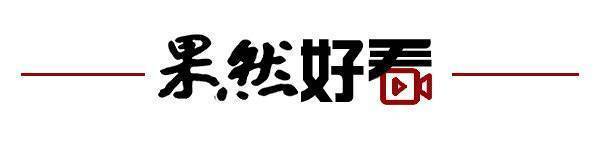 果然好看